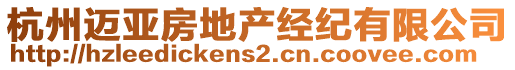 杭州迈亚房地产经纪有限公司
http://hzleedickens2.cn.coovee.com